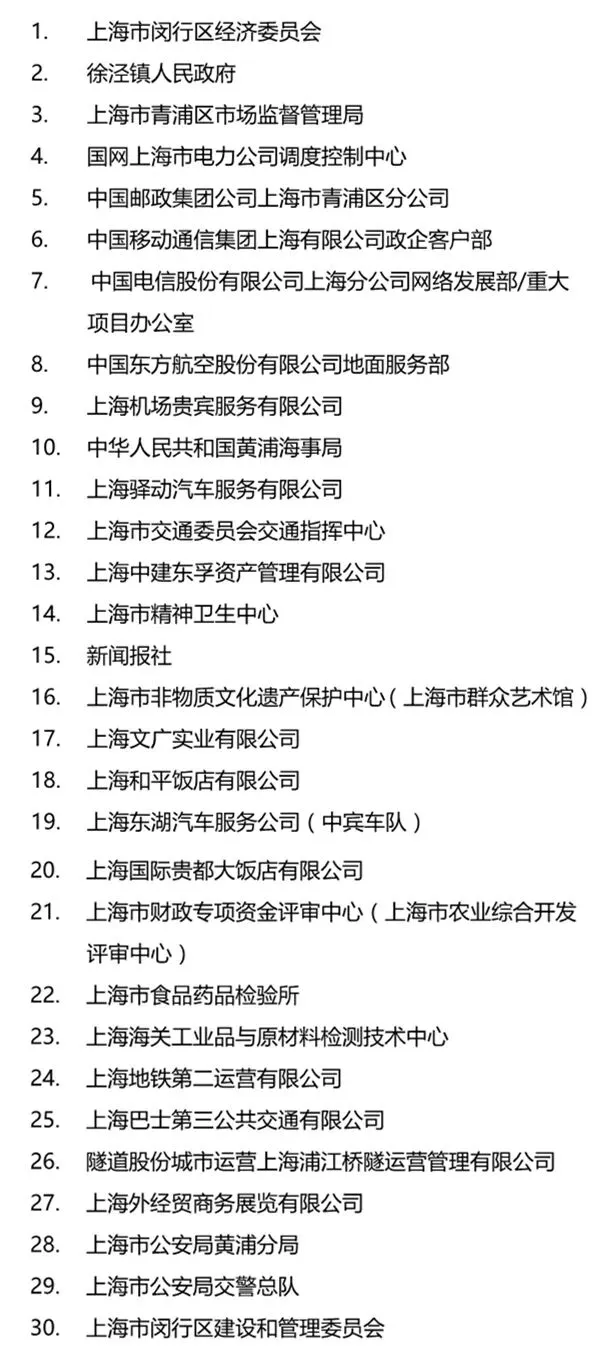 1. 上海市闵行区经济委员会
2. 徐泾镇人民政府
3. 上海市青浦区市场监督管理局
4. 国网上海市电力公司调度控制中心
5. 中国邮政集团公司上海市青浦区分公司
6. 中国移动通信集团上海有限公司政企客户部
7. 中国电信股份有限公司上海分公司网络发展部/重大项目办公室
8. 中国东方航空股份有限公司地面服务部
9. 上海机场贵宾服务有限公司
10. 中华人民共和国黄浦海事局
11. 上海驿动汽车服务有限公司
12. 上海市交通委员会交通指挥中心
13. 上海中建东孚资产管理有限公司
14. 上海市精神卫生中心
15. 新闻报社
16. 上海市非物质文化遗产保护中心（上海市群众艺术馆）
17. 上海文广实业有限公司
18. 上海和平饭店有限公司
19. 上海东湖汽车服务公司（中宾车队）
20. 上海国际贵都大饭店有限公司
21. 上海市财政专项资金评审中心（上海市农业综合开发评审中心）
22. 上海市食品药品检验所
23. 上海海关工业品与原材料检测技术中心
24. 上海地铁第二运营有限公司
25. 上海巴士第三公共交通有限公司
26. 隧道股份城市运营上海浦江桥隧运营管理有限公司
27. 上海外经贸商务展览有限公司
28. 上海市公安局黄浦分局
29. 上海市公安局交警总队
30. 上海市闵行区建设和管理委员会